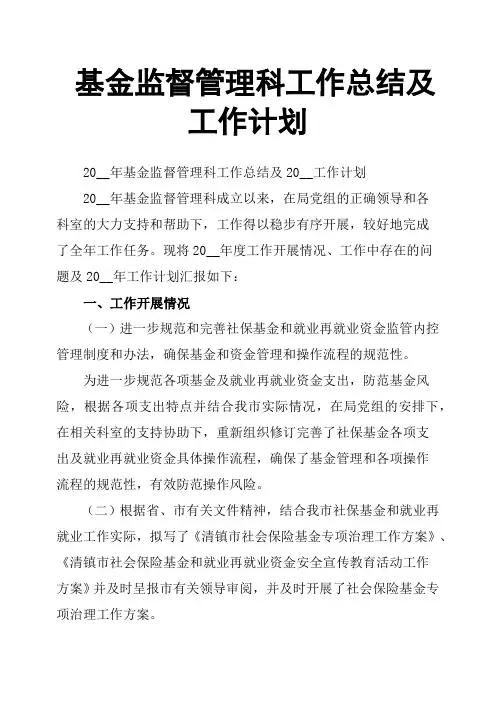 基金监督管理科工作总结及工作计划

20__年基金监督管理科工作总结及 20__工作计划

20__年基金监督管理科成立以来，在局党组的正确领导和各科室的大力支持和帮助下，工作得以稳步有序开展，较好地完成了全年工作任务。现将 20__年度工作开展情况、工作中存在的问题及 20__年工作计划汇报如下：

一、工作开展情况

（一）进一步规范和完善社保基金和就业再就业资金监管内控管理制度和办法，确保基金和资金管理和操作流程的规范性。

为进一步规范各项基金及就业再就业资金支出，防范基金风险，根据各项支出特点并结合我市实际情况，在局党组的安排下，在相关科室的支持协助下，重新组织修订完善了社保基金各项支出及就业再就业资金具体操作流程，确保了基金管理和各项操作流程的规范性，有效防范操作风险。

（二）根据省、市有关文件精神，结合我市社保基金和就业再就业工作实际，拟写了《清镇市社会保险基金专项治理工作方案》、《清镇市社会保险基金和就业再就业资金安全宣传教育活动工作方案》并及时呈报市有关领导审阅，并及时开展了社会保险基金专项治理工作方案。